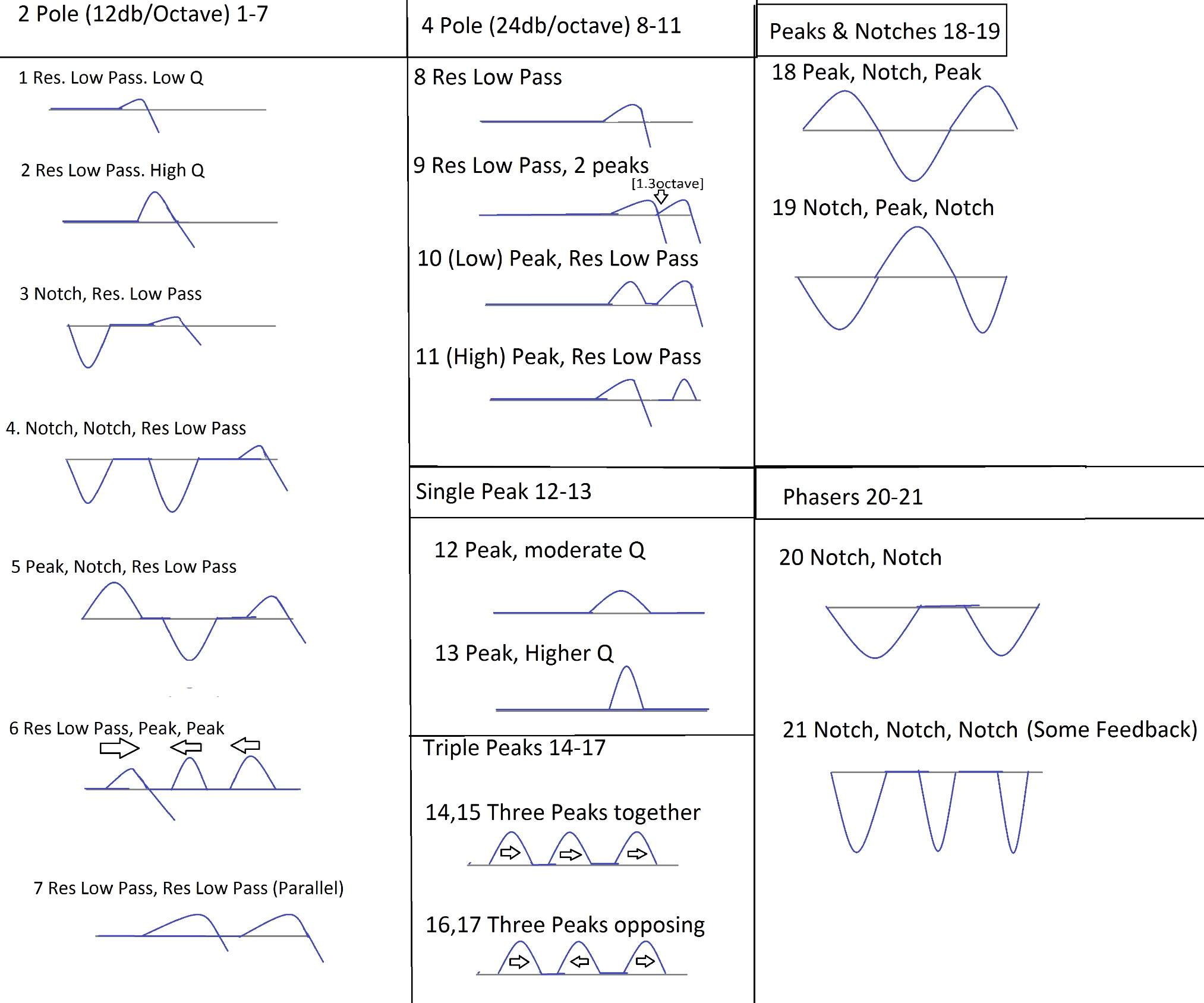 2 Pole (12db/Octave) 1-7

1 Res. Low Pass. Low Q

2 Res Low Pass. High Q

3 Notch, Res. Low Pass

4. Notch, Notch, Res Low Pass

5 Peak, Notch, Res Low Pass

6 Res Low Pass, Peak, Peak

7 Res Low Pass, Res Low Pass (Parallel)

4 Pole (24db/octave) 8-11

8 Res Low Pass

9 Res Low Pass, 2 peaks

[1.3octave]

10 (Low) Peak, Res Low Pass

11 (High) Peak, Res Low Pass

Single Peak 12-13

12 Peak, moderate Q

13 Peak, Higher Q

Triple Peaks 14-17

14,15 Three Peaks together

16,17 Three Peaks opposing

Peaks & Notches 18-19

18 Peak, Notch, Peak

19 Notch, Peak, Notch

Phasers 20-21

20 Notch, Notch

21 Notch, Notch, Notch (Some Feedback)